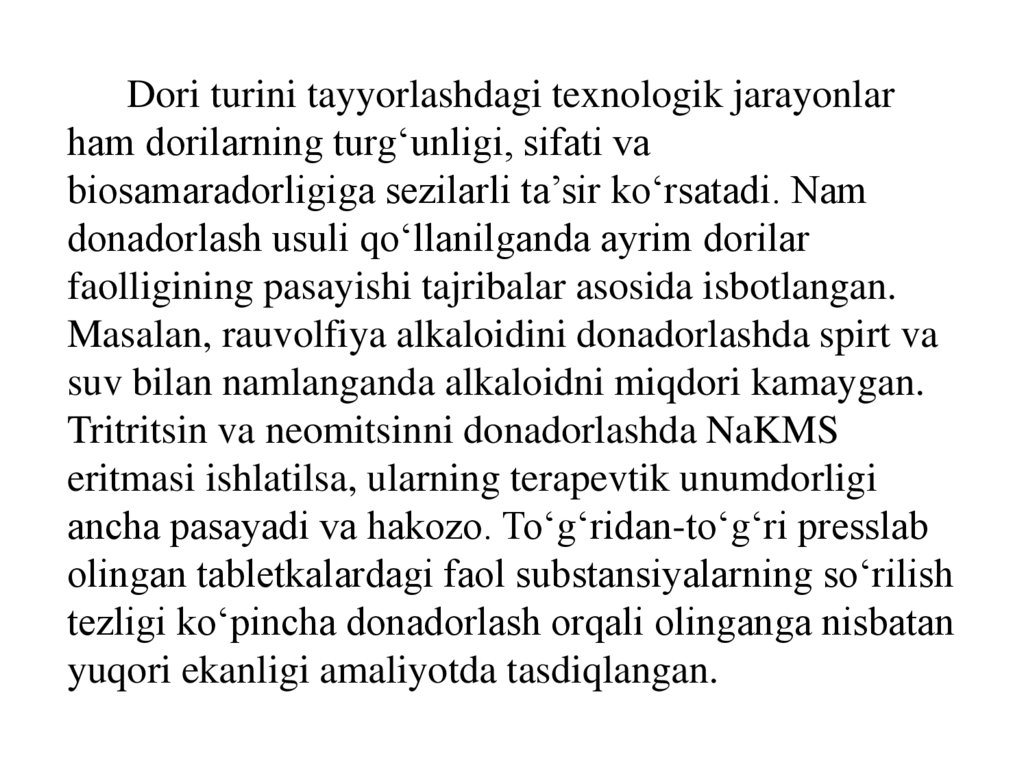 Dori turini tayyorlashdagi texnologik jarayonlar ham dorilarning turg‘unligi, sifati va biosamaradorligiga sezilarli ta’sir ko‘rsatadi. Nam donadorlash usuli qo‘llanilganda ayrim dorilar faolligining pasayishi tajribalar asosida isbotlangan. Masalan, rauvolfiya alkaloidini donadorlashda spirt va suv bilan namlanganda alkaloidni miqdori kamaygan. Tritritsin va neomitsinni donadorlashda NaKMS eritmasi ishlatilsa, ularning terapevtik unumdorligi ancha pasayadi va hakozo. To‘g‘ridan-to‘g‘ri presslab olingan tabletkalardagi faol substansiyalarning so‘rilish tezligi ko‘pincha donadorlash orqali olinganga nisbatan yuqori ekanligi amaliyotda tasdiqlangan.